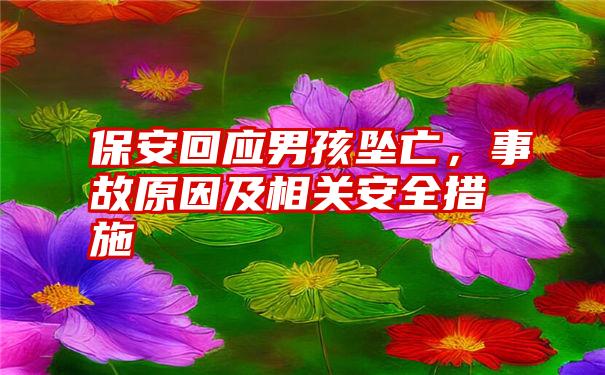 保安回应男孩坠亡，事故原因及相关安全措施